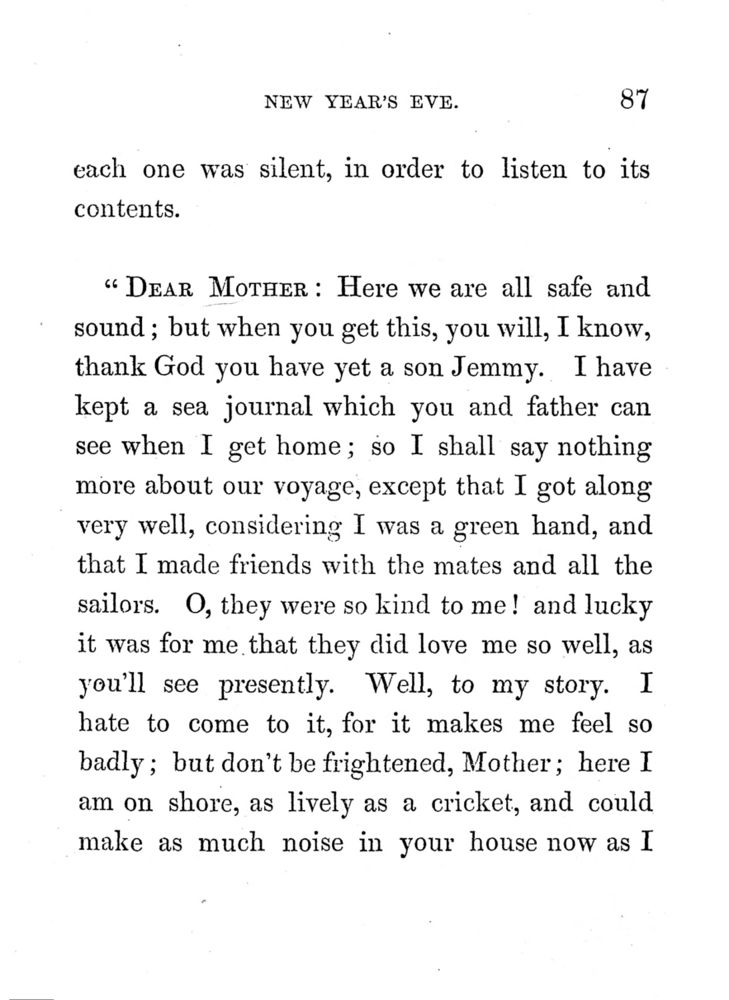 NEW YEAR'S EVE. 87

each one was silent, in order to listen to its contents.

"DEAR MOTHER: Here we are all safe and sound; but when you get this, you will, I know, thank God you have yet a son Jemmy. I have kept a sea journal which you and father can see when I get home; so I shall say nothing more about our voyage, except that I got along very well, considering I was a green hand, and that I made friends with the mates and all the sailors. O, they were so kind to me! and lucky it was for me that they did love me so well, as you'll see presently. Well, to my story. I hate to come to it, for it makes me feel so badly; but don't be frightened, Mother; here I am on shore, as lively as a cricket, and could make as much noise in your house now as I